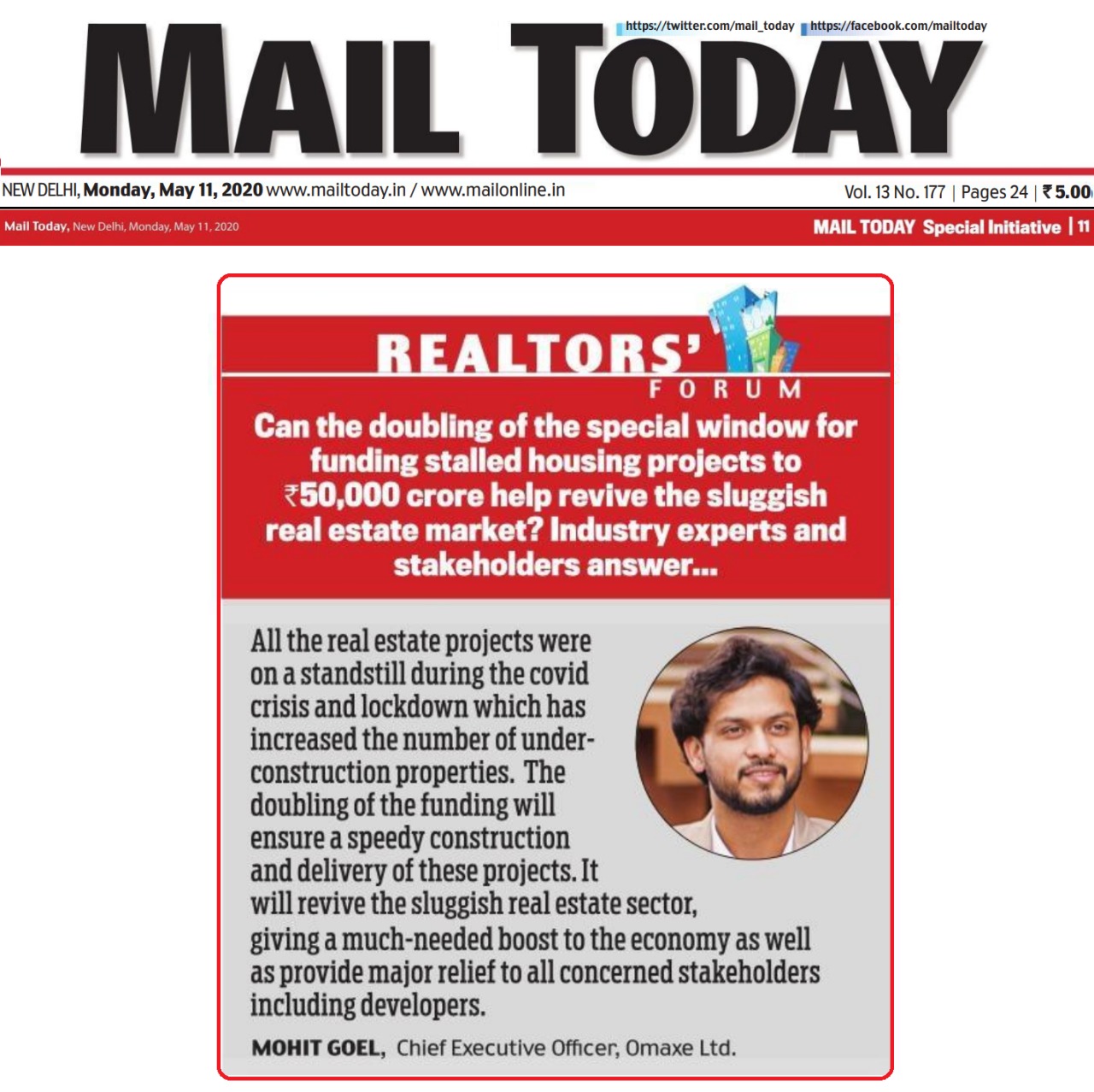 https://twitter.com/mail_today https://facebook.com/mailtoday

MAIL TODAY

NEW DELHI, Monday, May 11, 2020 www.mailtoday.in / www.mailonline.in

Vol. 13 No. 177 | Pages 24 | ₹5.00

Mail Today, New Delhi, Monday, May 11, 2020

MAIL TODAY Special Initiative | 11

REALTORS' FORUM

Can the doubling of the special window for funding stalled housing projects to ₹50,000 crore help revive the sluggish real estate market? Industry experts and stakeholders answer...

All the real estate projects were on a standstill during the covid crisis and lockdown which has increased the number of under-construction properties. The doubling of the funding will ensure a speedy construction and delivery of these projects. It will revive the sluggish real estate sector, giving a much-needed boost to the economy as well as provide major relief to all concerned stakeholders including developers.

MOHIT GOEL, Chief Executive Officer, Omaxe Ltd.